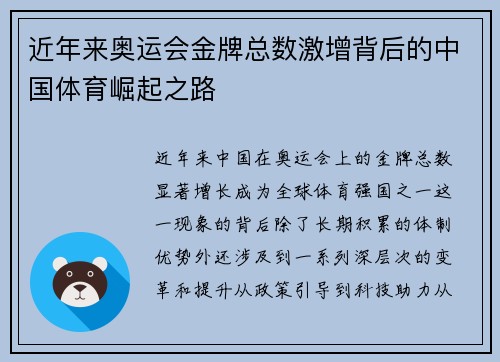 近年来奥运会金牌总数激增背后的中国体育崛起之路

近年来中国在奥运会上的金牌总数显著增长成为全球体育强国之一这一现象的背后除了长期积累的体制优势外还涉及到一系列深层次的变革和提升从政策引导到科技助力从